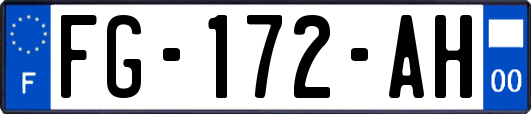 F

FG-172-AH

00